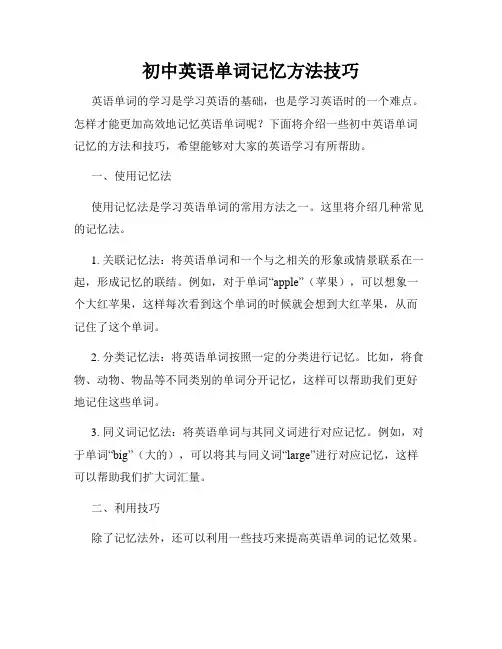 初中英语单词记忆方法技巧

英语单词的学习是学习英语的基础，也是学习英语时的一个难点。怎样才能更加高效地记忆英语单词呢？下面将介绍一些初中英语单词记忆的方法和技巧，希望能够对大家的英语学习有所帮助。

一、使用记忆法

使用记忆法是学习英语单词的常用方法之一。这里将介绍几种常见的记忆法。

1. 关联记忆法：将英语单词和一个与之相关的形象或情景联系在一起，形成记忆的联结。例如，对于单词“apple”（苹果），可以想象一个大红苹果，这样每次看到这个单词的时候就会想到大红苹果，从而记住了这个单词。

2. 分类记忆法：将英语单词按照一定的分类进行记忆。比如，将食物、动物、物品等不同类别的单词分开记忆，这样可以帮助我们更好地记住这些单词。

3. 同义词记忆法：将英语单词与其同义词进行对应记忆。例如，对于单词“big”（大的），可以将其与同义词“large”进行对应记忆，这样可以帮助我们扩大词汇量。

二、利用技巧

除了记忆法外，还可以利用一些技巧来提高英语单词的记忆效果。